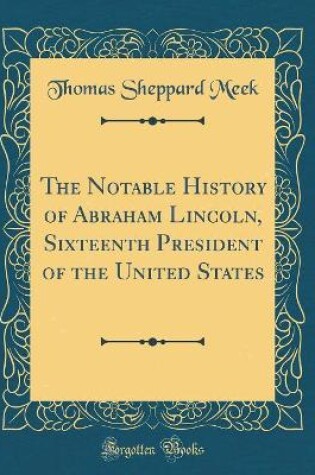 Thomas Sheppard Meek

The Notable History of Abraham Lincoln, Sixteenth President of the United States

Forgotten Books